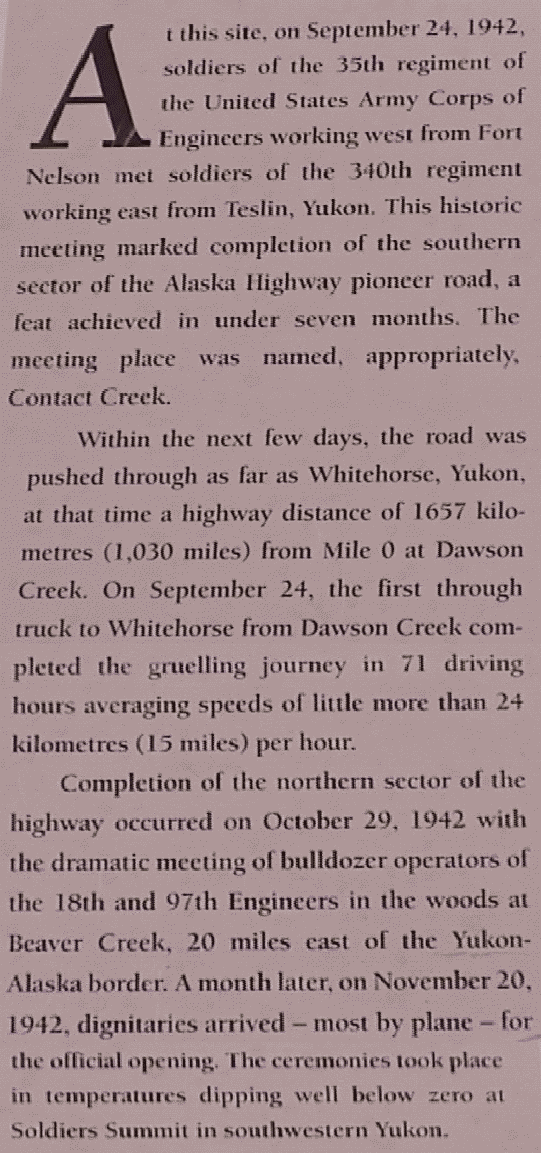 At this site, on September 24, 1942, soldiers of the 35th regiment of the United States Army Corps of Engineers working west from Fort Nelson met soldiers of the 340th regiment working east from Teslin, Yukon. This historic meeting marked completion of the southern sector of the Alaska Highway pioneer road, a feat achieved in under seven months. The meeting place was named, appropriately, Contact Creek.

Within the next few days, the road was pushed through as far as Whitehorse, Yukon, at that time a highway distance of 1657 kilometres (1,030 miles) from Mile 0 at Dawson Creek. On September 24, the first through truck to Whitehorse from Dawson Creek completed the gruelling journey in 71 driving hours averaging speeds of little more than 24 kilometres (15 miles) per hour.

Completion of the northern sector of the highway occurred on October 29, 1942 with the dramatic meeting of bulldozer operators of the 18th and 97th Engineers in the woods at Beaver Creek, 20 miles east of the Yukon-Alaska border. A month later, on November 20, 1942, dignitaries arrived – most by plane – for the official opening. The ceremonies took place in temperatures dipping well below zero at Soldiers Summit in southwestern Yukon.